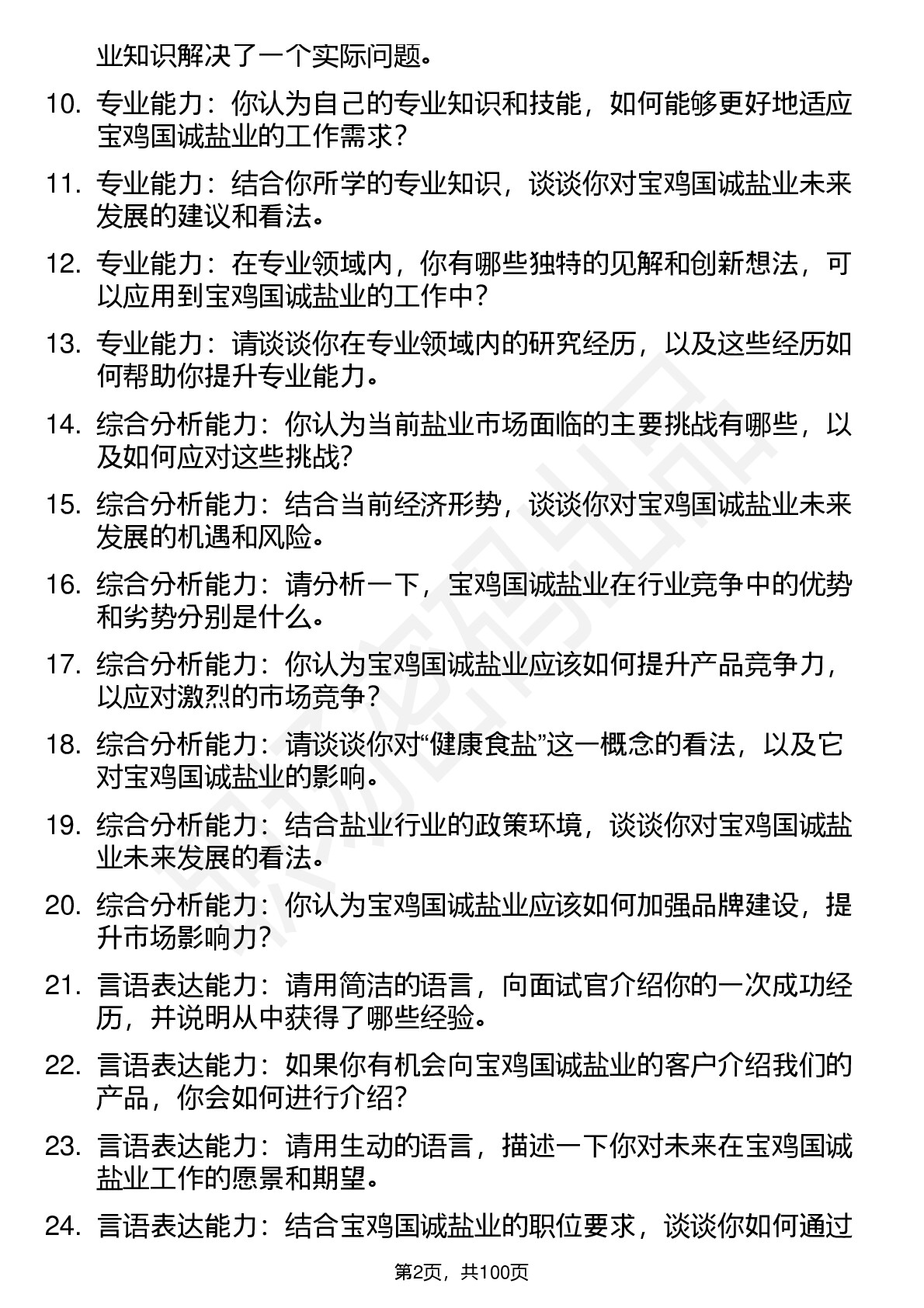 业知识解决了一个实际问题。

10. 专业能力：你认为自己的专业知识和技能，如何能够更好地适应宝鸡国诚盐业的工作需求？

11. 专业能力：结合你所学的专业知识，谈谈你对宝鸡国诚盐业未来发展的建议和看法。

12. 专业能力：在专业领域内，你有哪些独特的见解和创新想法，可以应用到宝鸡国诚盐业的工作中？

13. 专业能力：请谈谈你在专业领域内的研究经历，以及这些经历如何帮助你提升专业能力。

14. 综合分析能力：你认为当前盐业市场面临的主要挑战有哪些，以及如何应对这些挑战？

15. 综合分析能力：结合当前经济形势，谈谈你对宝鸡国诚盐业未来发展的机遇和风险。

16. 综合分析能力：请分析一下，宝鸡国诚盐业在行业竞争中的优势和劣势分别是什么。

17. 综合分析能力：你认为宝鸡国诚盐业应该如何提升产品竞争力，以应对激烈的市场竞争？

18. 综合分析能力：请谈谈你对“健康食盐”这一概念的看法，以及它对宝鸡国诚盐业的影响。

19. 综合分析能力：结合盐业行业的政策环境，谈谈你对宝鸡国诚盐业未来发展的看法。

20. 综合分析能力：你认为宝鸡国诚盐业应该如何加强品牌建设，提升市场影响力？

21. 言语表达能力：请用简洁的语言，向面试官介绍你的一次成功经历，并说明从中获得了哪些经验。

22. 言语表达能力：如果你有机会向宝鸡国诚盐业的客户介绍我们的产品，你会如何进行介绍？

23. 言语表达能力：请用生动的语言，描述一下你对未来在宝鸡国诚盐业工作的愿景和期望。

24. 言语表达能力：结合宝鸡国诚盐业的职位要求，谈谈你如何通过

第2页，共100页